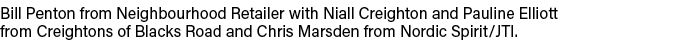 Bill Penton from Neighbourhood Retailer with Niall Creighton and Pauline Elliott from Creightons of Blacks Road and Chris Marsden from Nordic Spirit/JTI.